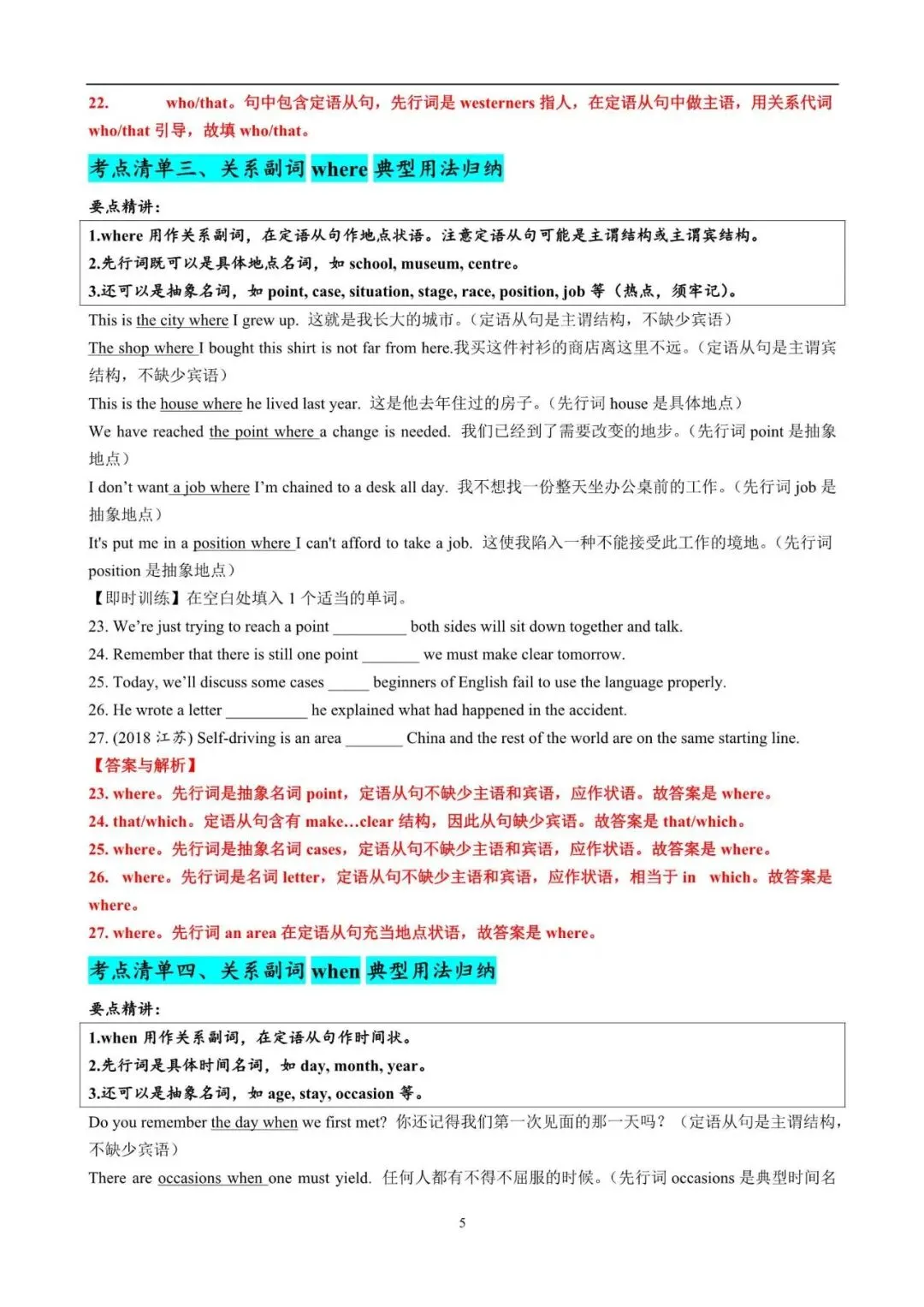 22. who/that。句中包含定语从句，先行词是 westerners 指人，在定语从句中做主语，用关系代词 who/that 引导，故填 who/that。

考点清单三、关系副词 where 典型用法归纳

要点精讲：

1.where 用作关系副词，在定语从句作地点状语。注意定语从句可能是主谓结构或主谓宾结构。
2.先行词既可以是具体地点名词，如 school, museum, centre。
3.还可以是抽象名词，如 point, case, situation, stage, race, position, job 等（热点，须牢记）。

This is the city where I grew up. 这就是我长大的城市。(定语从句是主谓结构，不缺少宾语)

The shop where I bought this shirt is not far from here.我买这件衬衫的商店离这里不远。(定语从句是主谓宾结构，不缺少宾语)

This is the house where he lived last year. 这是他去年住过的房子。(先行词 house 是具体地点)

We have reached the point where a change is needed. 我们已经到了需要改变的地步。(先行词 point 是抽象地点)

I don't want a job where I'm chained to a desk all day. 我不想找一份整天坐办公桌前的工作。(先行词 job 是抽象地点)

It's put me in a position where I can't afford to take a job. 这使我陷入一种不能接受此工作的境地。(先行词 position 是抽象地点)

【即时训练】在空白处填入 1 个适当的单词。

23. We're just trying to reach a point _________ both sides will sit down together and talk.

24. Remember that there is still one point _______ we must make clear tomorrow.

25. Today, we'll discuss some cases _____ beginners of English fail to use the language properly.

26. He wrote a letter __________ he explained what had happened in the accident.

27. (2018 江苏) Self-driving is an area _______ China and the rest of the world are on the same starting line.

【答案与解析】

23. where。先行词是抽象名词 point，定语从句不缺少主语和宾语，应作状语。故答案是 where。

24. that/which。定语从句含有 make...clear 结构，因此从句缺少宾语。故答案是 that/which。

25. where。先行词是抽象名词 cases，定语从句不缺少主语和宾语，应作状语。故答案是 where。

26. where。先行词是名词 letter，定语从句不缺少主语和宾语，应作状语，相当于 in which。故答案是 where。

27. where。先行词 an area 在定语从句充当地点状语，故答案是 where。

考点清单四、关系副词 when 典型用法归纳

要点精讲：

1.when 用作关系副词，在定语从句作时间状。
2.先行词是具体时间名词，如 day, month, year。
3.还可以是抽象名词，如 age, stay, occasion 等。

Do you remember the day when we first met? 你还记得我们第一次见面的那一天吗？(定语从句是主谓结构，不缺少宾语)

There are occasions when one must yield. 任何人都有不得不屈服的时候。(先行词 occasions 是典型时间名

5